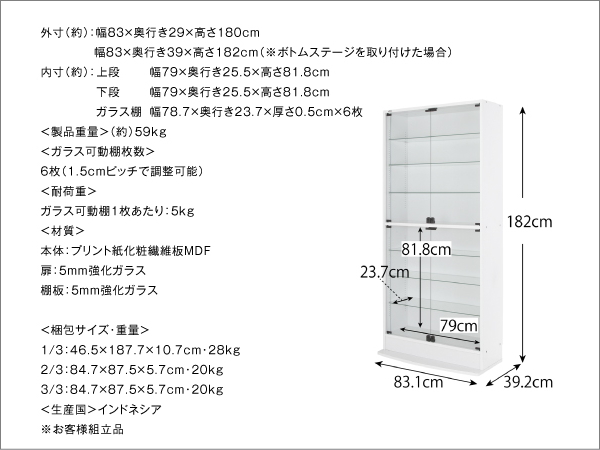 外寸（約）：幅83×奥行き29×高さ180cm
幅83×奥行き39×高さ182cm（※ボトムステージを取り付けた場合）
内寸（約）：上段　幅79×奥行き25.5×高さ81.8cm
下段　幅79×奥行き25.5×高さ81.8cm
ガラス棚　幅78.7×奥行き23.7×厚さ0.5cm×6枚
＜製品重量＞（約）59kg
＜ガラス可動棚枚数＞
6枚（1.5cmピッチで調整可能）
＜耐荷重＞
ガラス可動棚1枚あたり：5kg
＜材質＞
本体：プリント紙化粧繊維板MDF
扉：5mm強化ガラス
棚板：5mm強化ガラス

＜梱包サイズ・重量＞
1/3：46.5×187.7×10.7cm・28kg
2/3：84.7×87.5×5.7cm・20kg
3/3：84.7×87.5×5.7cm・20kg
＜生産国＞インドネシア
※お客様組立品

182cm
81.8cm
23.7cm
79cm
83.1cm
39.2cm